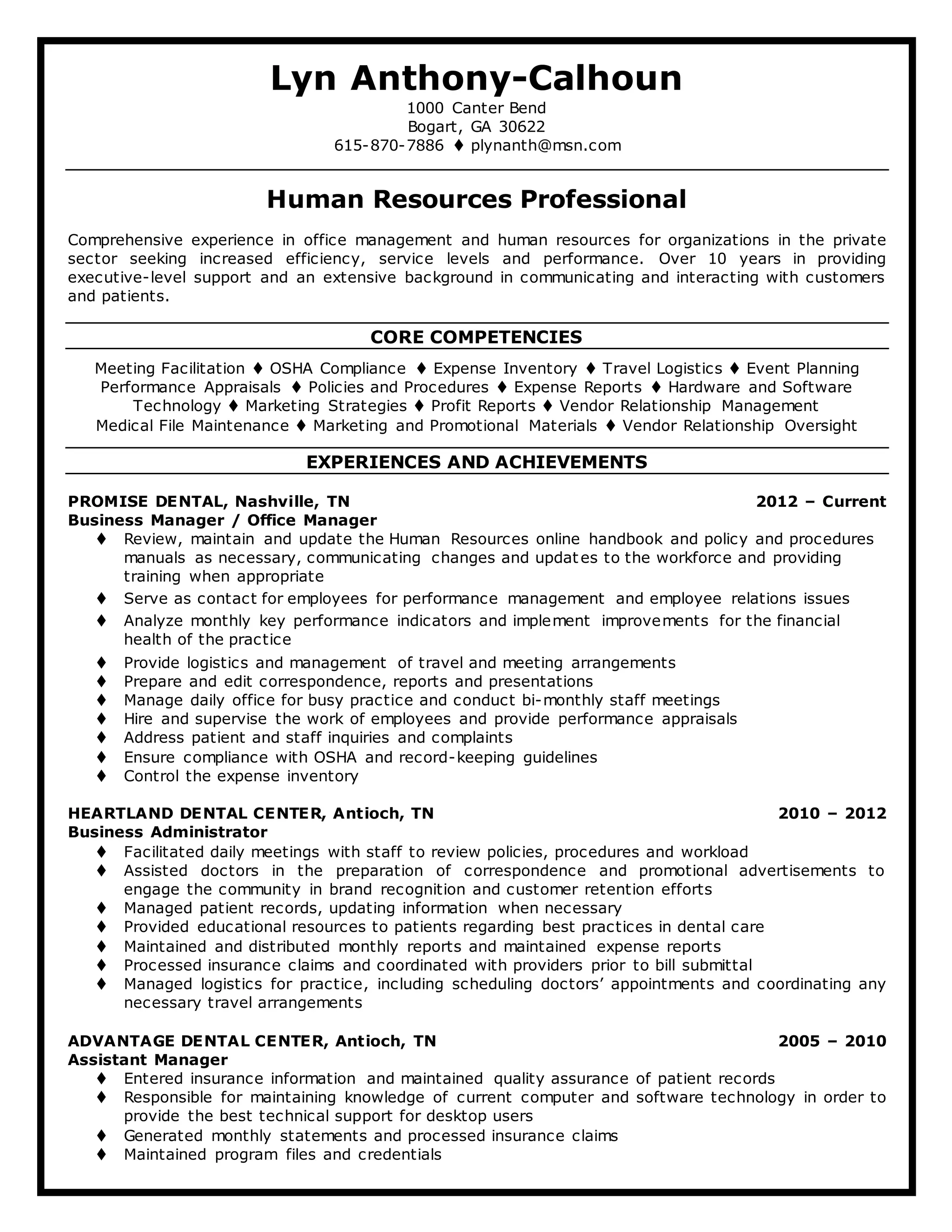 Lyn Anthony-Calhoun
1000 Canter Bend
Bogart, GA 30622
615-870-7886 ♦ plynanth@msn.com

Human Resources Professional

Comprehensive experience in office management and human resources for organizations in the private sector seeking increased efficiency, service levels and performance. Over 10 years in providing executive-level support and an extensive background in communicating and interacting with customers and patients.

CORE COMPETENCIES

Meeting Facilitation ♦ OSHA Compliance ♦ Expense Inventory ♦ Travel Logistics ♦ Event Planning
Performance Appraisals ♦ Policies and Procedures ♦ Expense Reports ♦ Hardware and Software Technology ♦ Marketing Strategies ♦ Profit Reports ♦ Vendor Relationship Management
Medical File Maintenance ♦ Marketing and Promotional Materials ♦ Vendor Relationship Oversight

EXPERIENCES AND ACHIEVEMENTS

PROMISE DENTAL, Nashville, TN 2012 – Current
Business Manager / Office Manager
♦ Review, maintain and update the Human Resources online handbook and policy and procedures manuals as necessary, communicating changes and updates to the workforce and providing training when appropriate
♦ Serve as contact for employees for performance management and employee relations issues
♦ Analyze monthly key performance indicators and implement improvements for the financial health of the practice
♦ Provide logistics and management of travel and meeting arrangements
♦ Prepare and edit correspondence, reports and presentations
♦ Manage daily office for busy practice and conduct bi-monthly staff meetings
♦ Hire and supervise the work of employees and provide performance appraisals
♦ Address patient and staff inquiries and complaints
♦ Ensure compliance with OSHA and record-keeping guidelines
♦ Control the expense inventory

HEARTLAND DENTAL CENTER, Antioch, TN 2010 – 2012
Business Administrator
♦ Facilitated daily meetings with staff to review policies, procedures and workload
♦ Assisted doctors in the preparation of correspondence and promotional advertisements to engage the community in brand recognition and customer retention efforts
♦ Managed patient records, updating information when necessary
♦ Provided educational resources to patients regarding best practices in dental care
♦ Maintained and distributed monthly reports and maintained expense reports
♦ Processed insurance claims and coordinated with providers prior to bill submittal
♦ Managed logistics for practice, including scheduling doctors' appointments and coordinating any necessary travel arrangements

ADVANTAGE DENTAL CENTER, Antioch, TN 2005 – 2010
Assistant Manager
♦ Entered insurance information and maintained quality assurance of patient records
♦ Responsible for maintaining knowledge of current computer and software technology in order to provide the best technical support for desktop users
♦ Generated monthly statements and processed insurance claims
♦ Maintained program files and credentials